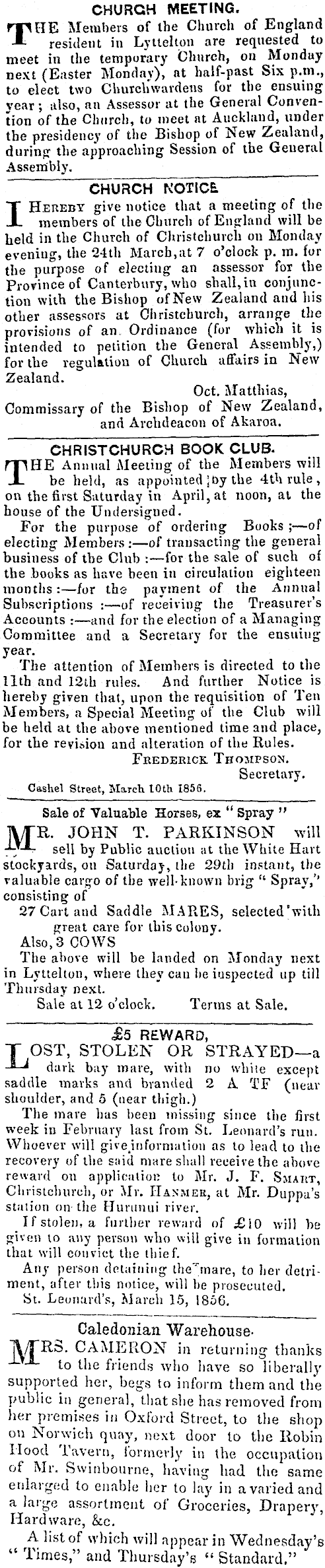 CHURCH MEETING.

THE Members of the Church of England resident in Lyttelton are requested to meet in the temporary Church, on Monday next (Easter Monday), at half-past Six p.m., to elect two Churchwardens for the ensuing year; also, an Assessor at the General Convention of the Church, to meet at Auckland, under the presidency of the Bishop of New Zealand, during the approaching Session of the General Assembly.

CHURCH NOTICE

I HEREBY give notice that a meeting of the members of the Church of England will be held in the Church of Christchurch on Monday evening, the 24th March, at 7 o'clock p. m. for the purpose of electing an assessor for the Province of Canterbury, who shall, in conjunction with the Bishop of New Zealand and his other assessors at Christchurch, arrange the provisions of an Ordinance (for which it is intended to petition the General Assembly,) for the regulation of Church affairs in New Zealand.

Oct. Matthias,
Commissary of the Bishop of New Zealand, and Archdeacon of Akaroa.

CHRISTCHURCH BOOK CLUB.

THE Annual Meeting of the Members will be held, as appointed by the 4th rule, on the first Saturday in April, at noon, at the house of the Undersigned.

For the purpose of ordering Books;—of electing Members:—of transacting the general business of the Club:—for the sale of such of the books as have been in circulation eighteen months:—for the payment of the Annual Subscriptions:—of receiving the Treasurer's Accounts:—and for the election of a Managing Committee and a Secretary for the ensuing year.

The attention of Members is directed to the 11th and 12th rules. And further Notice is hereby given that, upon the requisition of Ten Members, a Special Meeting of the Club will be held at the above mentioned time and place, for the revision and alteration of the Rules.

FREDERICK THOMPSON.
Secretary.

Cashel Street, March 10th 1856.

Sale of Valuable Horses, ex "Spray"

MR. JOHN T. PARKINSON will sell by Public auction at the White Hart stockyards, on Saturday, the 29th instant, the valuable cargo of the well-known brig "Spray," consisting of

27 Cart and Saddle MARES, selected with great care for this colony.

Also, 3 COWS

The above will be landed on Monday next in Lyttelton, where they can be inspected up till Thursday next.

Sale at 12 o'clock. Terms at Sale.

£5 REWARD,

LOST, STOLEN OR STRAYED—a dark bay mare, with no white except saddle marks and branded 2 A TF (near shoulder, and 5 (near thigh.)

The mare has been missing since the first week in February last from St. Leonard's run. Whoever will give information as to lead to the recovery of the said mare shall receive the above reward on application to Mr. J. F. SMART, Christchurch, or Mr. HANMER, at Mr. Duppa's station on the Hurunui river.

If stolen, a further reward of £10 will be given to any person who will give in formation that will convict the thief.

Any person detaining the mare, to her detriment, after this notice, will be prosecuted.

St. Leonard's, March 15, 1856.

Caledonian Warehouse.

MRS. CAMERON in returning thanks to the friends who have so liberally supported her, begs to inform them and the public in general, that she has removed from her premises in Oxford Street, to the shop on Norwich quay, next door to the Robin Hood Tavern, formerly in the occupation of Mr. Swinbourne, having had the same enlarged to enable her to lay in a varied and a large assortment of Groceries, Drapery, Hardware, &c.

A list of which will appear in Wednesday's "Times," and Thursday's "Standard."